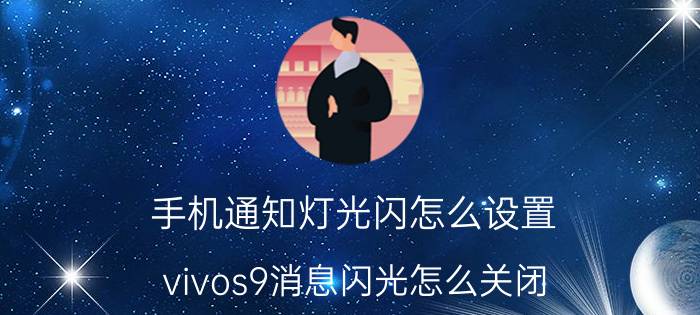 手机通知灯光闪怎么设置

vivos9消息闪光怎么关闭